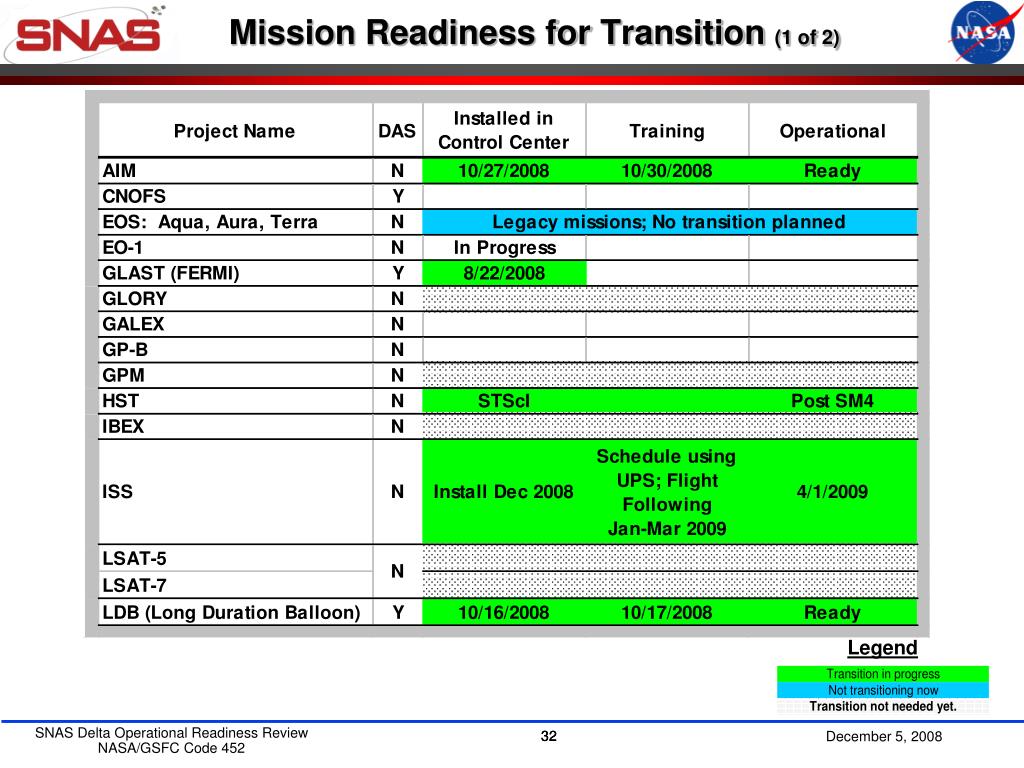 SNAS

Mission Readiness for Transition (1 of 2)

NASA

| Project Name | DAS | Installed in Control Center | Training | Operational |
|---|---|---|---|---|
| AIM | N | 10/27/2008 | 10/30/2008 | Ready |
| CNOFS | Y | | | |
| EOS: Aqua, Aura, Terra | N | Legacy missions; No transition planned | | |
| EO-1 | N | In Progress | | |
| GLAST (FERMI) | Y | 8/22/2008 | | |
| GLORY | N | | | |
| GALEX | N | | | |
| GP-B | N | | | |
| GPM | N | | | |
| HST | N | STScI | | Post SM4 |
| IBEX | N | | | |
| ISS | N | Install Dec 2008 | Schedule using UPS; Flight Following Jan-Mar 2009 | 4/1/2009 |
| LSAT-5 | N | | | |
| LSAT-7 | | | | |
| LDB (Long Duration Balloon) | Y | 10/16/2008 | 10/17/2008 | Ready |

Legend
Transition in progress
Not transitioning now
Transition not needed yet.

SNAS Delta Operational Readiness Review
NASA/GSFC Code 452

32

December 5, 2008